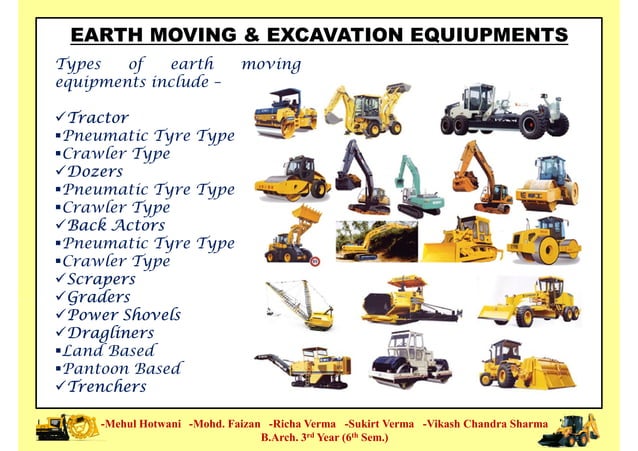 EARTH MOVING & EXCAVATION EQUIUPMENTS

Types of earth moving equipments include –

✓Tractor
▪Pneumatic Tyre Type
▪Crawler Type
✓Dozers
▪Pneumatic Tyre Type
▪Crawler Type
✓Back Actors
▪Pneumatic Tyre Type
▪Crawler Type
✓Scrapers
✓Graders
✓Power Shovels
✓Dragliners
▪Land Based
▪Pantoon Based
✓Trenchers

-Mehul Hotwani -Mohd. Faizan -Richa Verma -Sukirt Verma -Vikash Chandra Sharma
B.Arch. 3$^{rd}$ Year (6$^{th}$ Sem.)